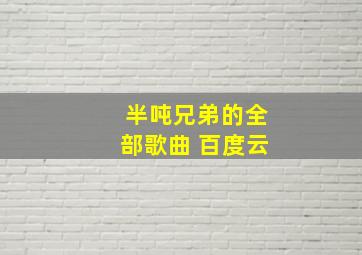 半吨兄弟的全部歌曲 百度云